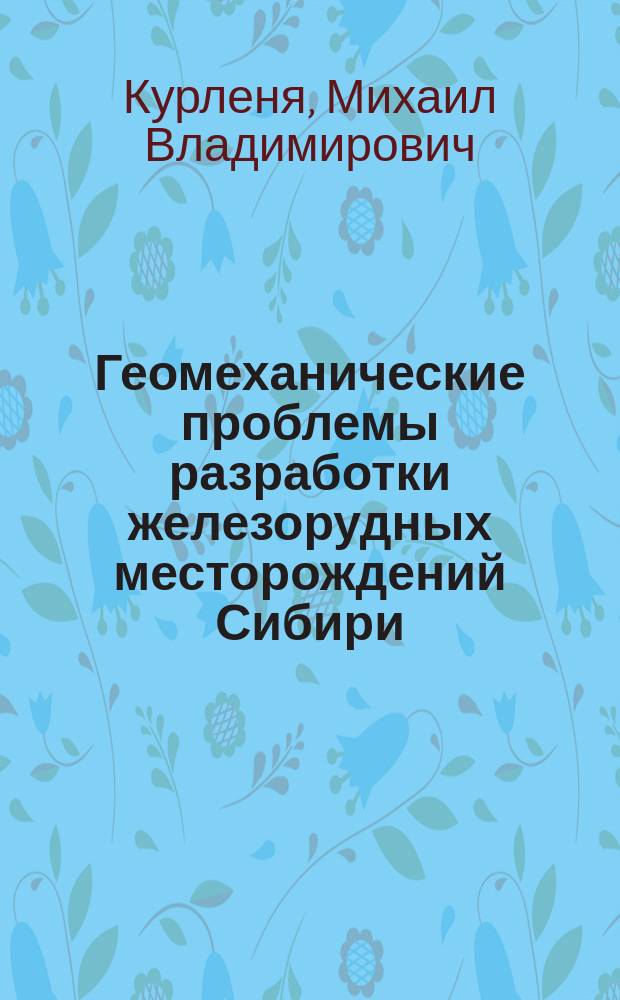 Курленя, Михаил Владимирович

Геомеханические проблемы разработки железорудных месторождений Сибири